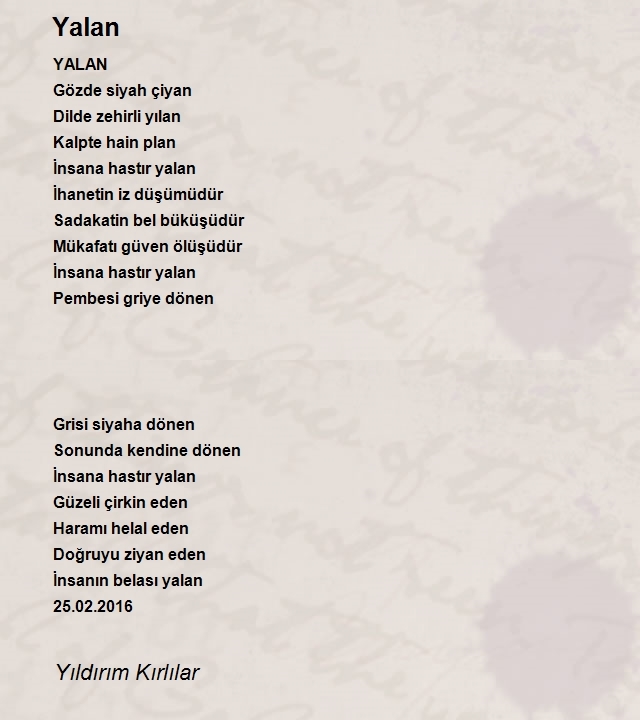 Yalan

YALAN
Gözde siyah çiyan
Dilde zehirli yılan
Kalpte hain plan
İnsana hastır yalan
İhanetin iz düşümüdür
Sadakatin bel büküşüdür
Mükafatı güven ölüşüdür
İnsana hastır yalan
Pembesi griye dönen

Grisi siyaha dönen
Sonunda kendine dönen
İnsana hastır yalan
Güzeli çirkin eden
Haramı helal eden
Doğruyu ziyan eden
İnsanın belası yalan
25.02.2016

Yıldırım Kırlılar